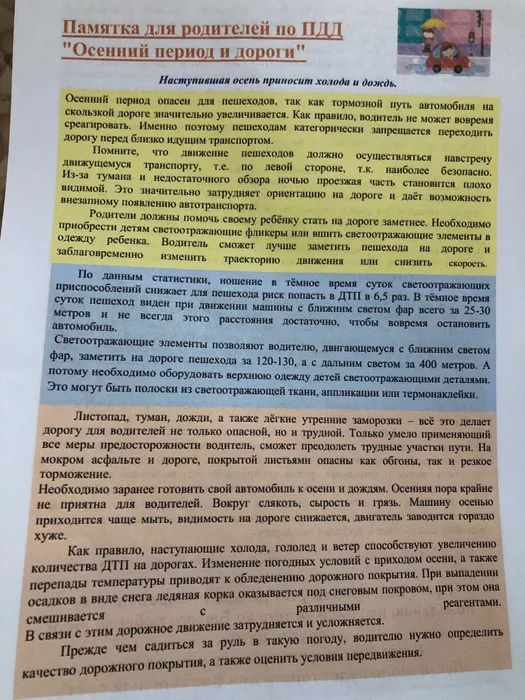 Памятка для родителей по ПДД
"Осенний период и дороги"

Наступившая осень приносит холода и дождь.

Осенний период опасен для пешеходов, так как тормозной путь автомобиля на скользкой дороге значительно увеличивается. Как правило, водитель не может вовремя среагировать. Именно поэтому пешеходам категорически запрещается переходить дорогу перед близко идущим транспортом.

Помните, что движение пешеходов должно осуществляться навстречу движущемуся транспорту, т.е. по левой стороне, т.к. наиболее безопасно. Из-за тумана и недостаточного обзора ночью проезжая часть становится плохо видимой. Это значительно затрудняет ориентацию на дороге и даёт возможность внезапному появлению автотранспорта.

Родители должны помочь своему ребёнку стать на дороге заметнее. Необходимо приобрести детям светоотражающие фликеры или вшить светоотражающие элементы в одежду ребенка. Водитель сможет лучше заметить пешехода на дороге и заблаговременно изменить траекторию движения или снизить скорость.

По данным статистики, ношение в тёмное время суток светоотражающих приспособлений снижает для пешехода риск попасть в ДТП в 6,5 раз. В тёмное время суток пешеход виден при движении машины с ближним светом фар всего за 25-30 метров и не всегда этого расстояния достаточно, чтобы вовремя остановить автомобиль.

Светоотражающие элементы позволяют водителю, двигающемуся с ближним светом фар, заметить на дороге пешехода за 120-130, а с дальним светом за 400 метров. А потому необходимо оборудовать верхнюю одежду детей светоотражающими деталями. Это могут быть полоски из светоотражающей ткани, аппликации или термонаклейки.

Листопад, туман, дожди, а также лёгкие утренние заморозки – всё это делает дорогу для водителей не только опасной, но и трудной. Только умело применяющий все меры предосторожности водитель, сможет преодолеть трудные участки пути. На мокром асфальте и дороге, покрытой листьями опасны как обгоны, так и резкое торможение.

Необходимо заранее готовить свой автомобиль к осени и дождям. Осенняя пора крайне не приятна для водителей. Вокруг слякоть, сырость и грязь. Машину осенью приходится чаще мыть, видимость на дороге снижается, двигатель заводится гораздо хуже.

Как правило, наступающие холода, гололед и ветер способствуют увеличению количества ДТП на дорогах. Изменение погодных условий с приходом осени, а также перепады температуры приводят к обледенению дорожного покрытия. При выпадении осадков в виде снега ледяная корка оказывается под снеговым покровом, при этом она смешивается с различными реагентами.

В связи с этим дорожное движение затрудняется и усложняется.

Прежде чем садиться за руль в такую погоду, водителю нужно определить качество дорожного покрытия, а также оценить условия передвижения.